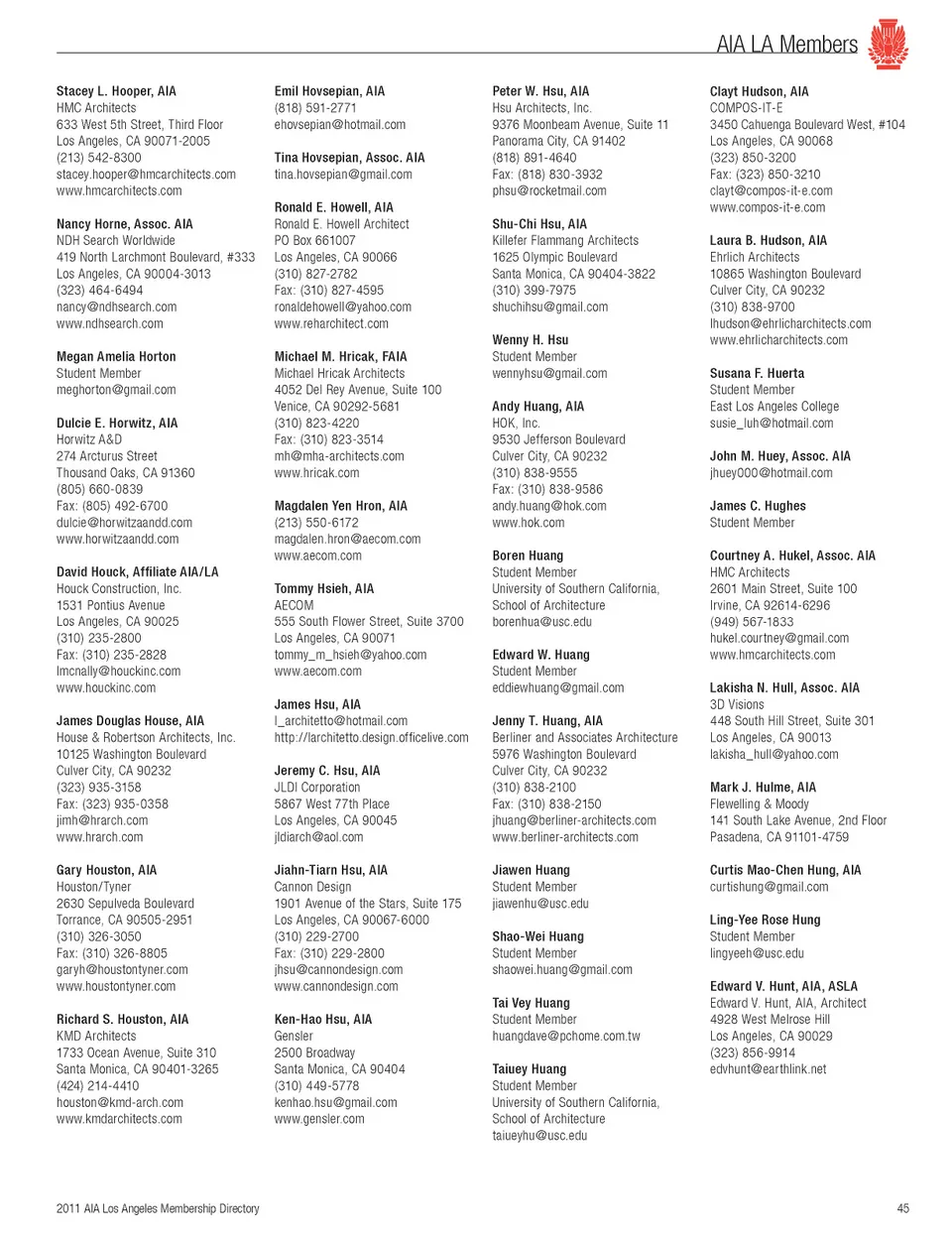 AIA LA Members

Stacey L. Hooper, AIA
HMC Architects
633 West 5th Street, Third Floor
Los Angeles, CA 90071-2005
(213) 542-8300
stacey.hooper@hmcarchitects.com
www.hmcarchitects.com

Nancy Horne, Assoc. AIA
NDH Search Worldwide
419 North Larchmont Boulevard, #333
Los Angeles, CA 90004-3013
(323) 464-6494
nancy@ndhsearch.com
www.ndhsearch.com

Megan Amelia Horton
Student Member
meghorton@gmail.com

Dulcie E. Horwitz, AIA
Horwitz A&D
274 Arcturus Street
Thousand Oaks, CA 91360
(805) 660-0839
Fax: (805) 492-6700
dulcie@horwitzaandd.com
www.horwitzaandd.com

David Houck, Affiliate AIA/LA
Houck Construction, Inc.
1531 Pontius Avenue
Los Angeles, CA 90025
(310) 235-2800
Fax: (310) 235-2828
lmcnally@houckinc.com
www.houckinc.com

James Douglas House, AIA
House & Robertson Architects, Inc.
10125 Washington Boulevard
Culver City, CA 90232
(323) 935-3158
Fax: (323) 935-0358
jimh@hrarch.com
www.hrarch.com

Gary Houston, AIA
Houston/Tyner
2630 Sepulveda Boulevard
Torrance, CA 90505-2951
(310) 326-3050
Fax: (310) 326-8805
garyh@houstontyner.com
www.houstontyner.com

Richard S. Houston, AIA
KMD Architects
1733 Ocean Avenue, Suite 310
Santa Monica, CA 90401-3265
(424) 214-4410
houston@kmd-arch.com
www.kmdarchitects.com

Emil Hovsepian, AIA
(818) 591-2771
ehovsepian@hotmail.com

Tina Hovsepian, Assoc. AIA
tina.hovsepian@gmail.com

Ronald E. Howell, AIA
Ronald E. Howell Architect
PO Box 661007
Los Angeles, CA 90066
(310) 827-2782
Fax: (310) 827-4595
ronaldehowell@yahoo.com
www.reharchitect.com

Michael M. Hricak, FAIA
Michael Hricak Architects
4052 Del Rey Avenue, Suite 100
Venice, CA 90292-5681
(310) 823-4220
Fax: (310) 823-3514
mh@mha-architects.com
www.hricak.com

Magdalen Yen Hron, AIA
(213) 550-6172
magdalen.hron@aecom.com
www.aecom.com

Tommy Hsieh, AIA
AECOM
555 South Flower Street, Suite 3700
Los Angeles, CA 90071
tommy_m_hsieh@yahoo.com
www.aecom.com

James Hsu, AIA
l_architetto@hotmail.com
http://larchitetto.design.officelive.com

Jeremy C. Hsu, AIA
JLDI Corporation
5867 West 77th Place
Los Angeles, CA 90045
jldiarch@aol.com

Jiahn-Tiarn Hsu, AIA
Cannon Design
1901 Avenue of the Stars, Suite 175
Los Angeles, CA 90067-6000
(310) 229-2700
Fax: (310) 229-2800
jhsu@cannondesign.com
www.cannondesign.com

Ken-Hao Hsu, AIA
Gensler
2500 Broadway
Santa Monica, CA 90404
(310) 449-5778
kenhao.hsu@gmail.com
www.gensler.com

Peter W. Hsu, AIA
Hsu Architects, Inc.
9376 Moonbeam Avenue, Suite 11
Panorama City, CA 91402
(818) 891-4640
Fax: (818) 830-3932
phsu@rocketmail.com

Shu-Chi Hsu, AIA
Killefer Flammang Architects
1625 Olympic Boulevard
Santa Monica, CA 90404-3822
(310) 399-7975
shuchihsu@gmail.com

Wenny H. Hsu
Student Member
wennyhsu@gmail.com

Andy Huang, AIA
HOK, Inc.
9530 Jefferson Boulevard
Culver City, CA 90232
(310) 838-9555
Fax: (310) 838-9586
andy.huang@hok.com
www.hok.com

Boren Huang
Student Member
University of Southern California, School of Architecture
borenhua@usc.edu

Edward W. Huang
Student Member
eddiewhuang@gmail.com

Jenny T. Huang, AIA
Berliner and Associates Architecture
5976 Washington Boulevard
Culver City, CA 90232
(310) 838-2100
Fax: (310) 838-2150
jhuang@berliner-architects.com
www.berliner-architects.com

Jiawen Huang
Student Member
jiawenhu@usc.edu

Shao-Wei Huang
Student Member
shaowei.huang@gmail.com

Tai Vey Huang
Student Member
huangdave@pchome.com.tw

Taiuey Huang
Student Member
University of Southern California, School of Architecture
taiueyhu@usc.edu

Clayt Hudson, AIA
COMPOS-IT-E
3450 Cahuenga Boulevard West, #104
Los Angeles, CA 90068
(323) 850-3200
Fax: (323) 850-3210
clayt@compos-it-e.com
www.compos-it-e.com

Laura B. Hudson, AIA
Ehrlich Architects
10865 Washington Boulevard
Culver City, CA 90232
(310) 838-9700
lhudson@ehrlicharchitects.com
www.ehrlicharchitects.com

Susana F. Huerta
Student Member
East Los Angeles College
susie_luh@hotmail.com

John M. Huey, Assoc. AIA
jhuey000@hotmail.com

James C. Hughes
Student Member

Courtney A. Hukel, Assoc. AIA
HMC Architects
2601 Main Street, Suite 100
Irvine, CA 92614-6296
(949) 567-1833
hukel.courtney@gmail.com
www.hmcarchitects.com

Lakisha N. Hull, Assoc. AIA
3D Visions
448 South Hill Street, Suite 301
Los Angeles, CA 90013
lakisha_hull@yahoo.com

Mark J. Hulme, AIA
Flewelling & Moody
141 South Lake Avenue, 2nd Floor
Pasadena, CA 91101-4759

Curtis Mao-Chen Hung, AIA
curtishung@gmail.com

Ling-Yee Rose Hung
Student Member
lingyeeh@usc.edu

Edward V. Hunt, AIA, ASLA
Edward V. Hunt, AIA, Architect
4928 West Melrose Hill
Los Angeles, CA 90029
(323) 856-9914
edvhunt@earthlink.net

2011 AIA Los Angeles Membership Directory
45